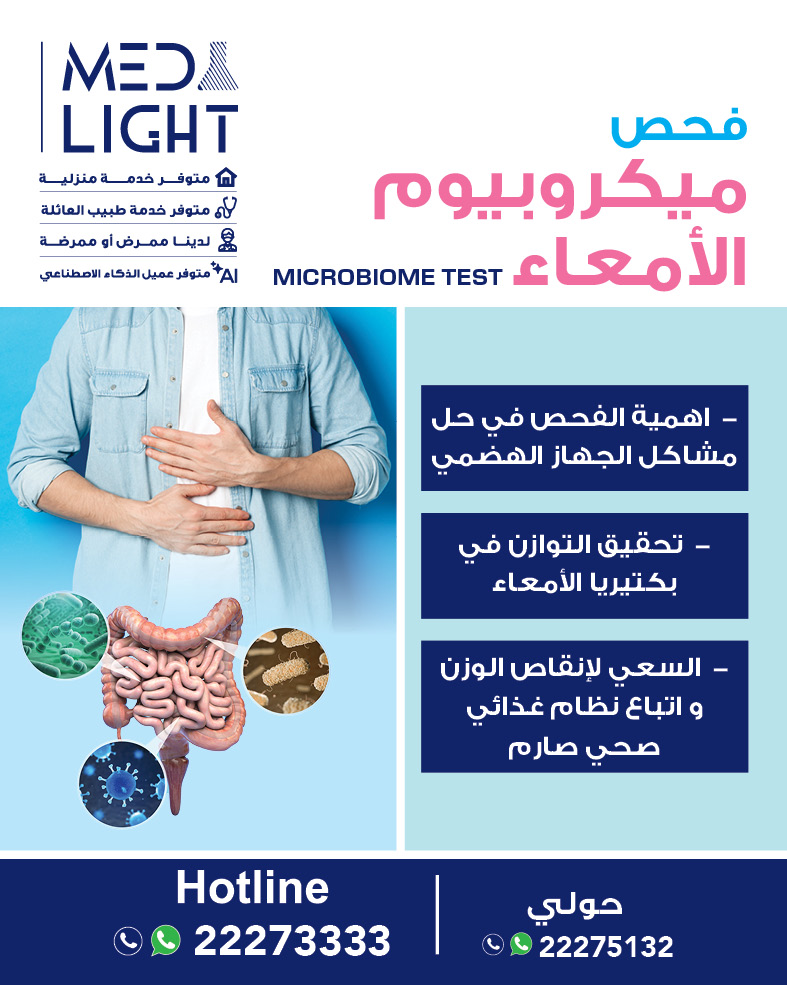 MED LIGHT
متوفر خدمة منزلية
متوفر خدمة طبيب العائلة
لدينا ممرض أو ممرضة
AI متوفر عميل الذكاء الاصطناعي

فحص
ميكروبيوم
الأمعاء
MICROBIOME TEST

- اهمية الفحص في حل مشاكل الجهاز الهضمي

- تحقيق التوازن في بكتيريا الأمعاء

- السعي لإنقاص الوزن و اتباع نظام غذائي صحي صارم

Hotline
22273333

حولي
22275132